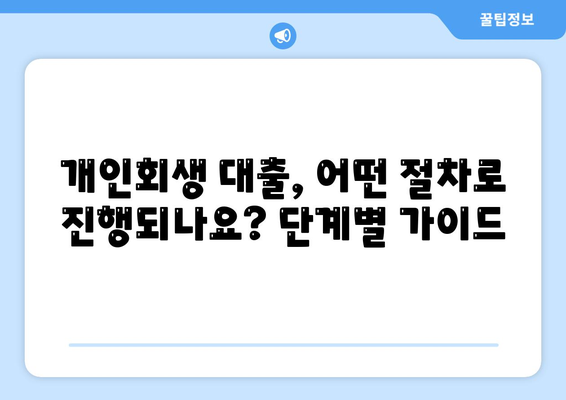 꿀팁정보

개인회생 대출, 어떤 절차로 진행되나요? 단계별 가이드